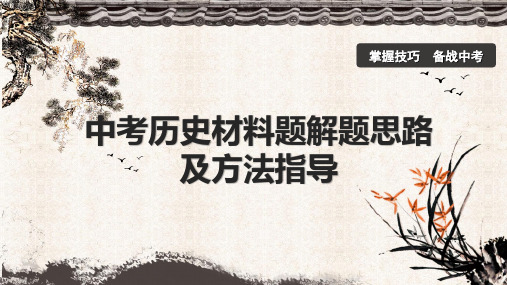 掌握技巧　备战中考

中考历史材料题解题思路及方法指导